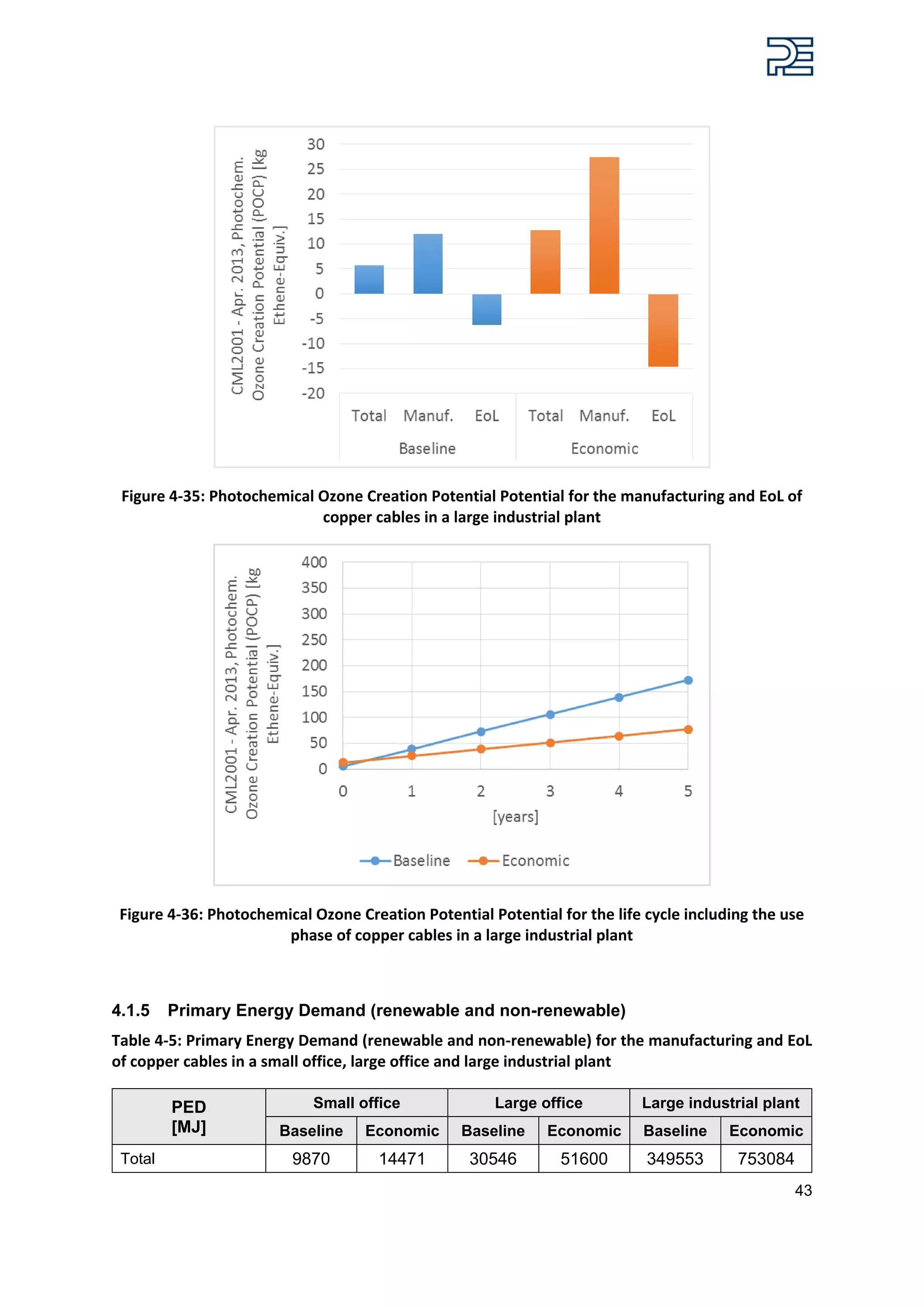 CML2001 - Apr. 2013, Photochem. Ozone Creation Potential (POCP) [kg Ethene-Equiv.]

30
25
20
15
10
5
0
-5
-10
-15
-20

Total Manuf. EoL Total Manuf. EoL
Baseline Economic

Figure 4-35: Photochemical Ozone Creation Potential Potential for the manufacturing and EoL of copper cables in a large industrial plant

CML2001 - Apr. 2013, Photochem. Ozone Creation Potential (POCP) [kg Ethene-Equiv.]

400
350
300
250
200
150
100
50
0

0 1 2 3 4 5
[years]

Baseline Economic

Figure 4-36: Photochemical Ozone Creation Potential Potential for the life cycle including the use phase of copper cables in a large industrial plant

4.1.5 Primary Energy Demand (renewable and non-renewable)

Table 4-5: Primary Energy Demand (renewable and non-renewable) for the manufacturing and EoL of copper cables in a small office, large office and large industrial plant

| PED [MJ] | Small office | | Large office | | Large industrial plant | |
|---|---|---|---|---|---|---|
| | Baseline | Economic | Baseline | Economic | Baseline | Economic |
| Total | 9870 | 14471 | 30546 | 51600 | 349553 | 753084 |

43